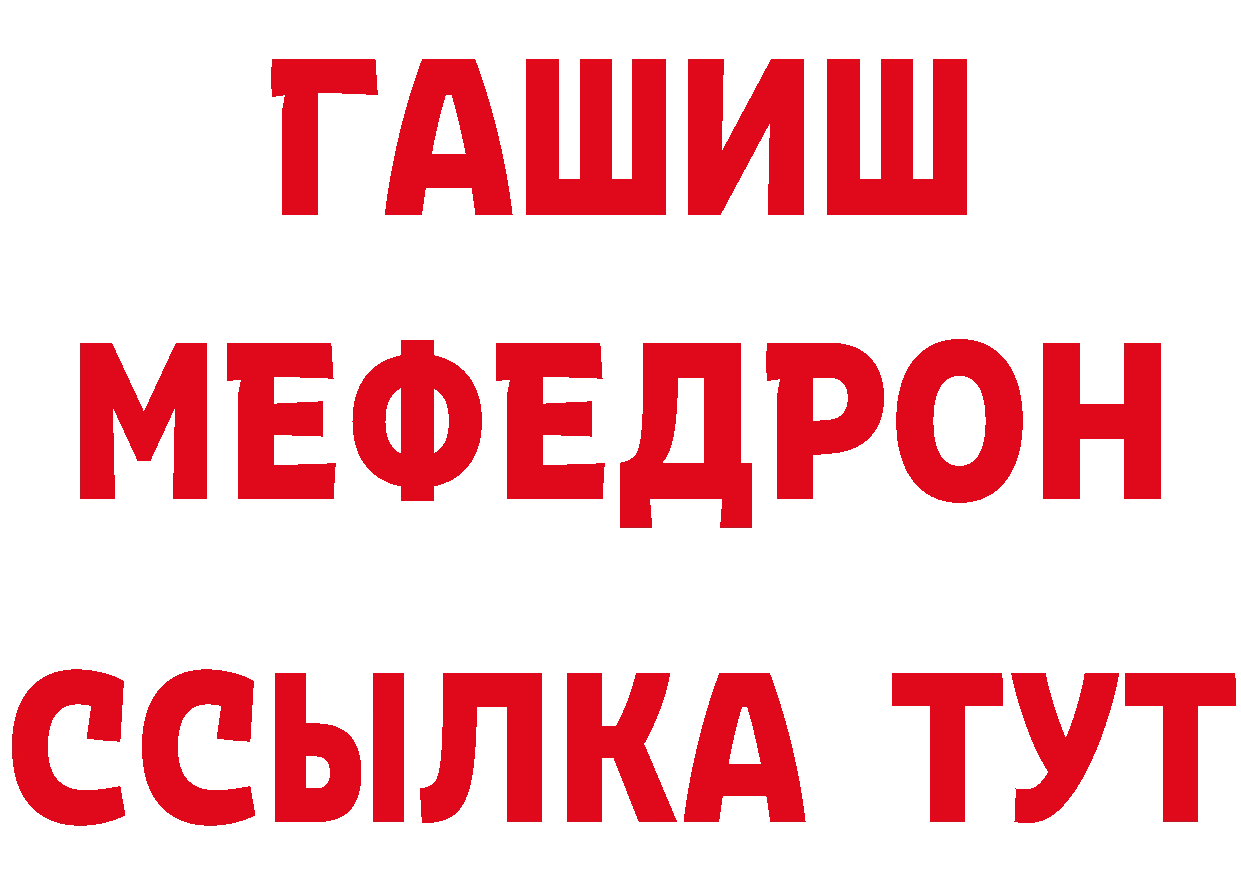 ГАШИШ
МЕФЕДРОН
ССЫЛКА ТУТ